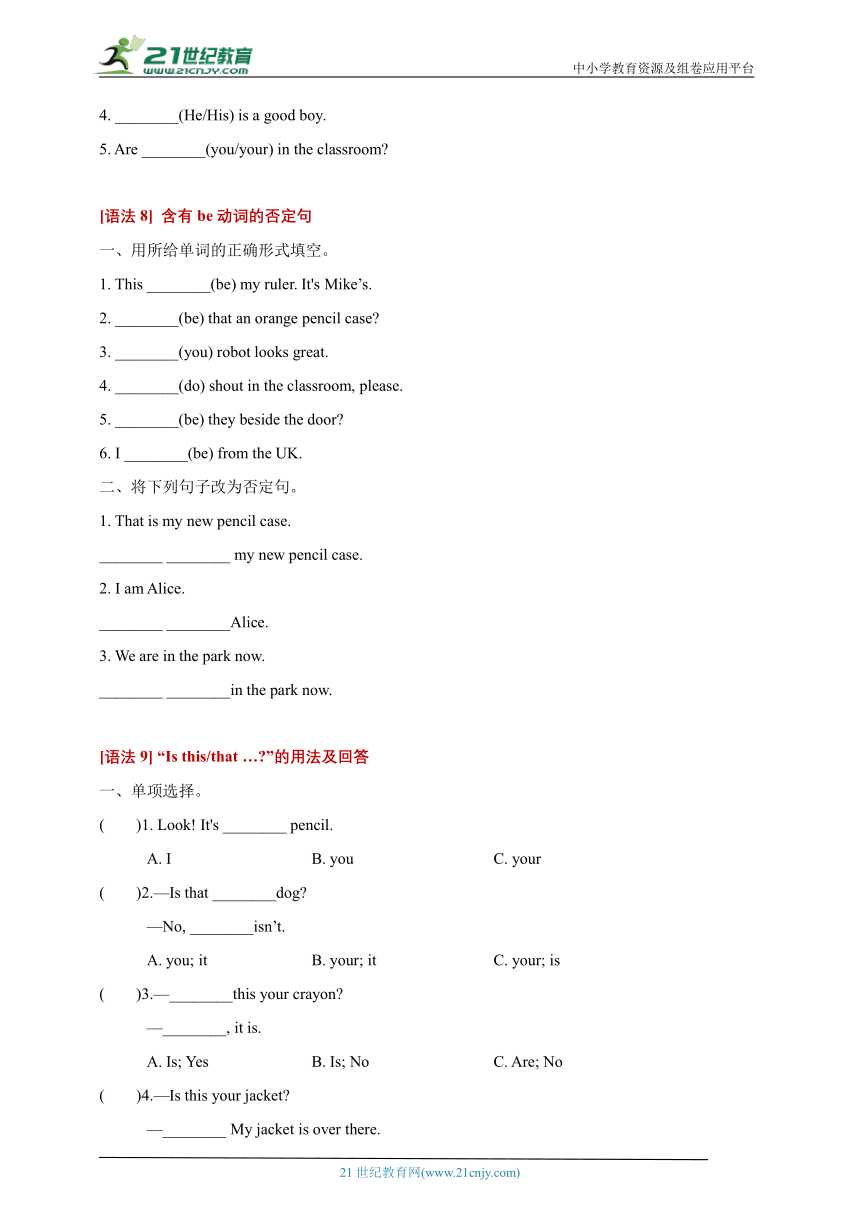 21世纪教育
www.21cnjy.com
中小学教育资源及组卷应用平台

4. ________(He/His) is a good boy.

5. Are ________(you/your) in the classroom?

[语法 8] 含有 be 动词的否定句

一、用所给单词的正确形式填空。

1. This ________(be) my ruler. It's Mike’s.

2. ________(be) that an orange pencil case?

3. ________(you) robot looks great.

4. ________(do) shout in the classroom, please.

5. ________(be) they beside the door?

6. I ________(be) from the UK.

二、将下列句子改为否定句。

1. That is my new pencil case.

________ ________ my new pencil case.

2. I am Alice.

________ ________Alice.

3. We are in the park now.

________ ________in the park now.

[语法 9] “Is this/that …?”的用法及回答

一、单项选择。

(　　)1. Look! It's ________ pencil.

A. I　　B. you　　C. your

(　　)2.—Is that ________dog?

—No, ________isn’t.

A. you; it　　B. your; it　　C. your; is

(　　)3.—________this your crayon?

—________, it is.

A. Is; Yes　　B. Is; No　　C. Are; No

(　　)4.—Is this your jacket?

—________ My jacket is over there.

21 世纪教育网(www.21cnjy.com)